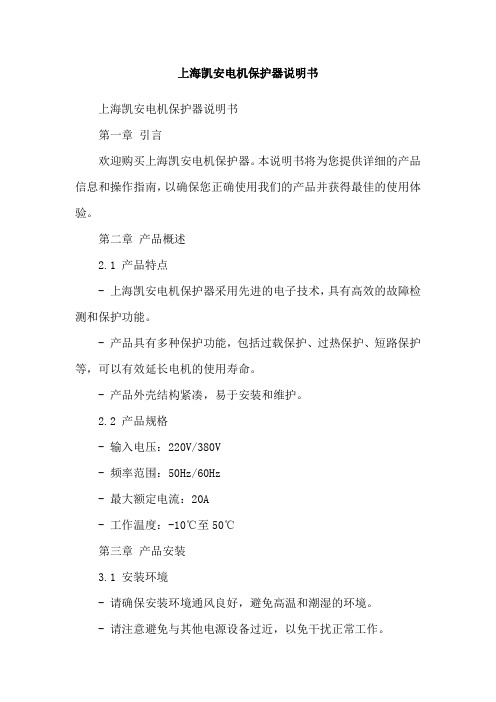 上海凯安电机保护器说明书

上海凯安电机保护器说明书

第一章 引言

欢迎购买上海凯安电机保护器。本说明书将为您提供详细的产品信息和操作指南，以确保您正确使用我们的产品并获得最佳的使用体验。

第二章 产品概述

2.1 产品特点

- 上海凯安电机保护器采用先进的电子技术，具有高效的故障检测和保护功能。

- 产品具有多种保护功能，包括过载保护、过热保护、短路保护等，可以有效延长电机的使用寿命。

- 产品外壳结构紧凑，易于安装和维护。

2.2 产品规格

- 输入电压：220V/380V

- 频率范围：50Hz/60Hz

- 最大额定电流：20A

- 工作温度：-10℃至50℃

第三章 产品安装

3.1 安装环境

- 请确保安装环境通风良好，避免高温和潮湿的环境。

- 请注意避免与其他电源设备过近，以免干扰正常工作。